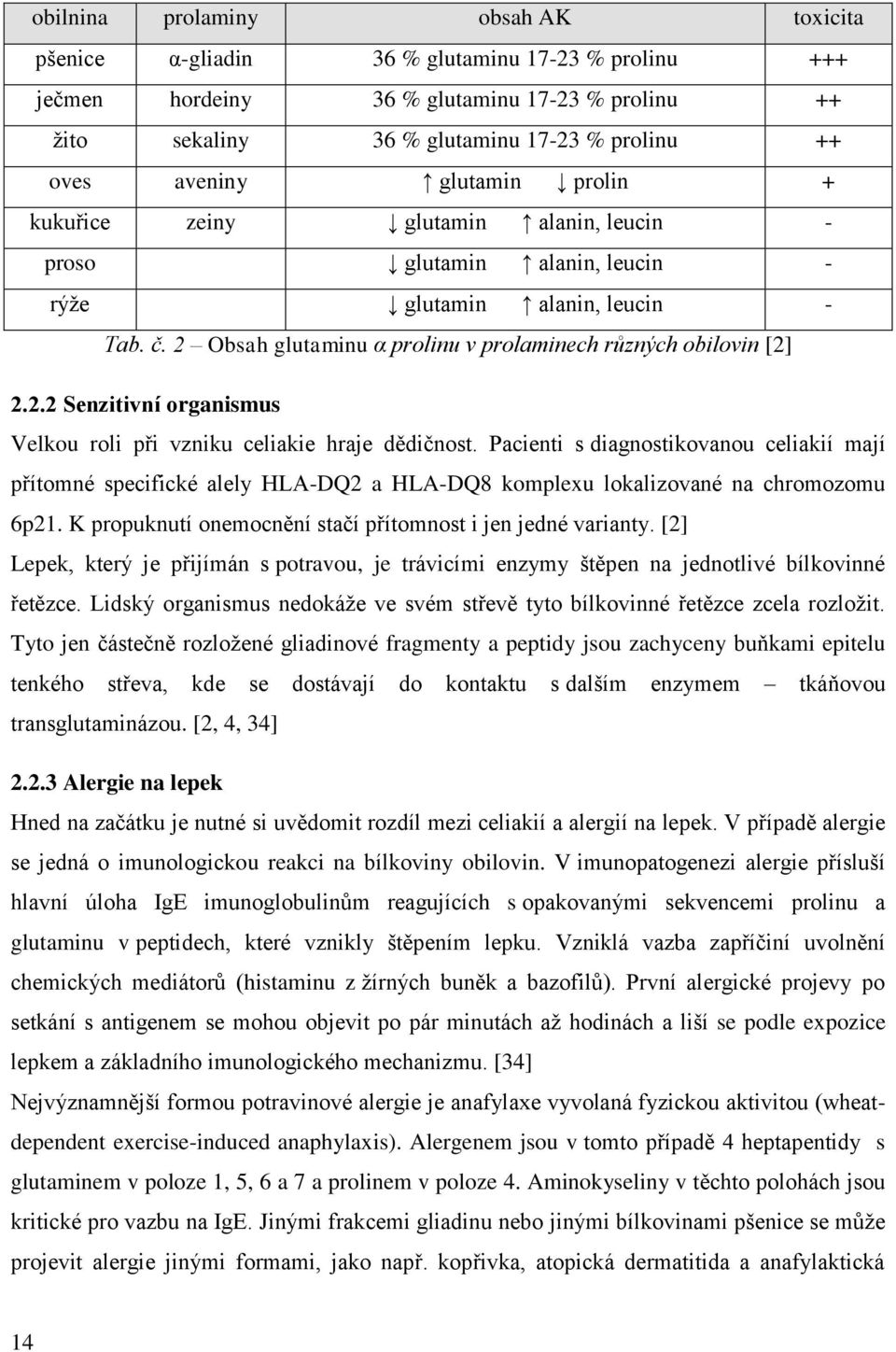 | obilnina | prolaminy | obsah AK | toxicita |
|---|---|---|---|
| pšenice | α-gliadin | 36 % glutaminu 17-23 % prolinu | +++ |
| ječmen | hordeiny | 36 % glutaminu 17-23 % prolinu | ++ |
| žito | sekaliny | 36 % glutaminu 17-23 % prolinu | ++ |
| oves | aveniny | ↑ glutamin ↓ prolin | + |
| kukuřice | zeiny | ↓ glutamin ↑ alanin, leucin | - |
| proso | | ↓ glutamin ↑ alanin, leucin | - |
| rýže | | ↓ glutamin ↑ alanin, leucin | - |

Tab. č. 2 – Obsah glutaminu α prolinu v prolaminech různých obilovin [2]

2.2.2 Senzitivní organismus

Velkou roli při vzniku celiakie hraje dědičnost. Pacienti s diagnostikovanou celiakií mají přítomné specifické alely HLA-DQ2 a HLA-DQ8 komplexu lokalizované na chromozomu 6p21. K propuknutí onemocnění stačí přítomnost i jen jedné varianty. [2]

Lepek, který je přijímán s potravou, je trávicími enzymy štěpen na jednotlivé bílkovinné řetězce. Lidský organismus nedokáže ve svém střevě tyto bílkovinné řetězce zcela rozložit. Tyto jen částečně rozložené gliadinové fragmenty a peptidy jsou zachyceny buňkami epitelu tenkého střeva, kde se dostávají do kontaktu s dalším enzymem – tkáňovou transglutaminázou. [2, 4, 34]

2.2.3 Alergie na lepek

Hned na začátku je nutné si uvědomit rozdíl mezi celiakií a alergií na lepek. V případě alergie se jedná o imunologickou reakci na bílkoviny obilovin. V imunopatogenezi alergie přísluší hlavní úloha IgE imunoglobulinům reagujících s opakovanými sekvencemi prolinu a glutaminu v peptidech, které vznikly štěpením lepku. Vzniklá vazba zapříčiní uvolnění chemických mediátorů (histaminu z žírných buněk a bazofilů). První alergické projevy po setkání s antigenem se mohou objevit po pár minutách až hodinách a liší se podle expozice lepkem a základního imunologického mechanizmu. [34]

Nejvýznamnější formou potravinové alergie je anafylaxe vyvolaná fyzickou aktivitou (wheat-dependent exercise-induced anaphylaxis). Alergenem jsou v tomto případě 4 heptapentidy s glutaminem v poloze 1, 5, 6 a 7 a prolinem v poloze 4. Aminokyseliny v těchto polohách jsou kritické pro vazbu na IgE. Jinými frakcemi gliadinu nebo jinými bílkovinami pšenice se může projevit alergie jinými formami, jako např. kopřivka, atopická dermatitida a anafylaktická

14